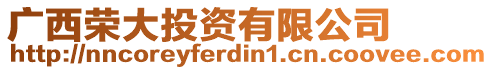 广西荣大投资有限公司
http://nncoreyferdin1.cn.coovee.com